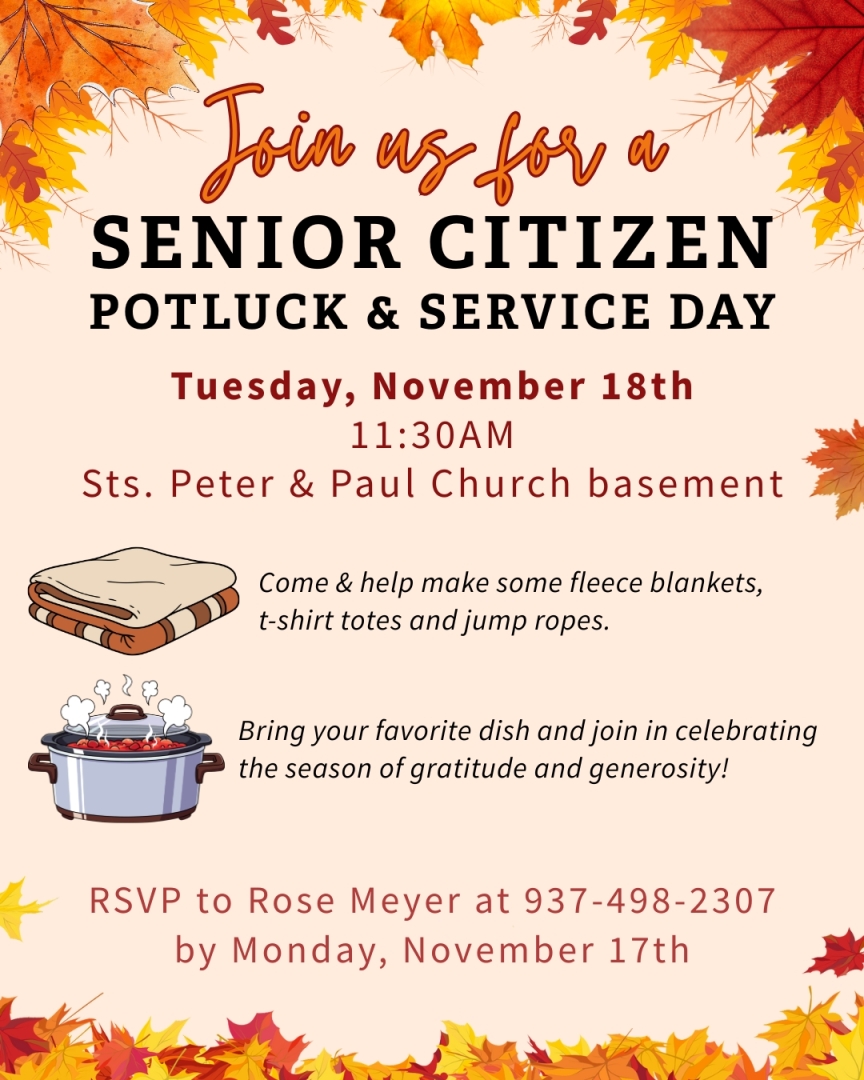 Join us for a

SENIOR CITIZEN

POTLUCK & SERVICE DAY

Tuesday, November 18th

11:30AM

Sts. Peter & Paul Church basement

Come & help make some fleece blankets, t-shirt totes and jump ropes.

Bring your favorite dish and join in celebrating the season of gratitude and generosity!

RSVP to Rose Meyer at 937-498-2307
by Monday, November 17th